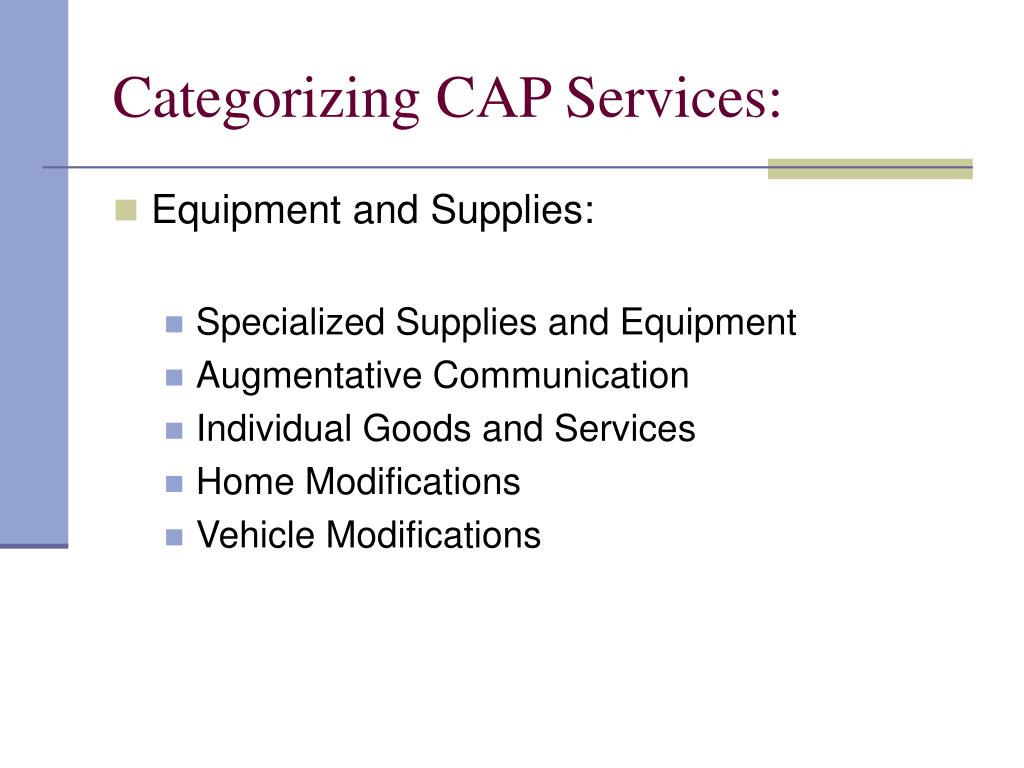 Categorizing CAP Services:

Equipment and Supplies:

Specialized Supplies and Equipment
Augmentative Communication
Individual Goods and Services
Home Modifications
Vehicle Modifications